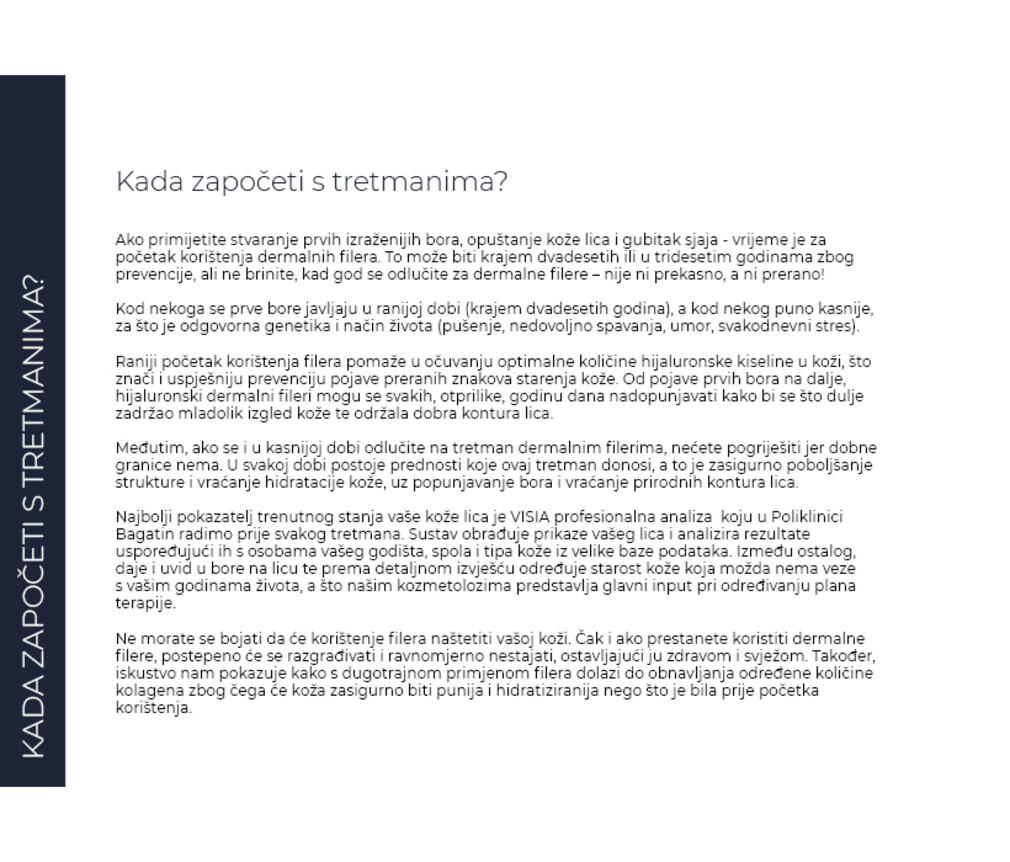 KADA ZAPOČETI S TRETMANIMA?

Kada započeti s tretmanima?

Ako primijetite stvaranje prvih izraženijih bora, opuštanje kože lica i gubitak sjaja - vrijeme je za početak korištenja dermalnih filera. To može biti krajem dvadesetih ili u tridesetim godinama zbog prevencije, ali ne brinite, kad god se odlučite za dermalne filere – nije ni prekasno, a ni prerano!

Kod nekoga se prve bore javljaju u ranijoj dobi (krajem dvadesetih godina), a kod nekog puno kasnije, za što je odgovorna genetika i način života (pušenje, nedovoljno spavanja, umor, svakodnevni stres).

Raniji početak korištenja filera pomaže u očuvanju optimalne količine hijaluronske kiseline u koži, što znači i uspješniju prevenciju pojave preranih znakova starenja kože. Od pojave prvih bora na dalje, hijaluronski dermalni fileri mogu se svakih, otprilike, godinu dana nadopunjavati kako bi se što dulje zadržao mladolik izgled kože te održala dobra kontura lica.

Međutim, ako se i u kasnijoj dobi odlučite na tretman dermalnim filerima, nećete pogriješiti jer dobne granice nema. U svakoj dobi postoje prednosti koje ovaj tretman donosi, a to je zasigurno poboljšanje strukture i vraćanje hidratacije kože, uz popunjavanje bora i vraćanje prirodnih kontura lica.

Najbolji pokazatelj trenutnog stanja vaše kože lica je VISIA profesionalna analiza koju u Poliklinici Bagatin radimo prije svakog tretmana. Sustav obrađuje prikaze vašeg lica i analizira rezultate uspoređujući ih s osobama vašeg godišta, spola i tipa kože iz velike baze podataka. Između ostalog, daje i uvid u bore na licu te prema detaljnom izvješću određuje starost kože koja možda nema veze s vašim godinama života, a što našim kozmetolozima predstavlja glavni input pri određivanju plana terapije.

Ne morate se bojati da će korištenje filera naštetiti vašoj koži. Čak i ako prestanete koristiti dermalne filere, postepeno će se razgrađivati i ravnomjerno nestajati, ostavljajući ju zdravom i svježom. Također, iskustvo nam pokazuje kako s dugotrajnom primjenom filera dolazi do obnavljanja određene količine kolagena zbog čega će koža zasigurno biti punija i hidratiziranija nego što je bila prije početka korištenja.